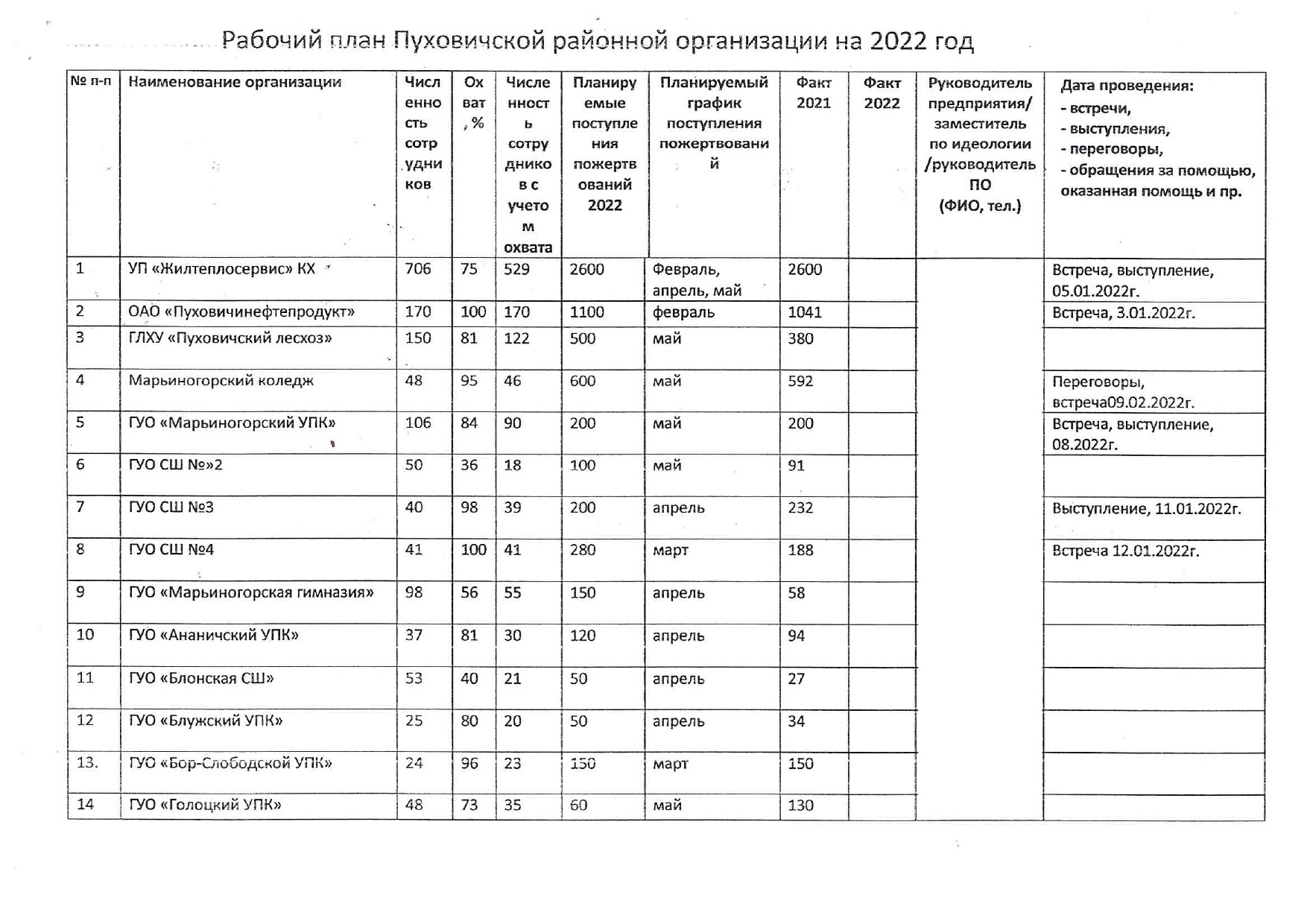 Рабочий план Пуховичской районной организации на 2022 год

| № п-п | Наименование организации | Численность сотрудников | Охват, % | Численность сотрудников с учетом охвата | Планируемые поступления пожертвований 2022 | Планируемый график поступления пожертвований | Факт 2021 | Факт 2022 | Руководитель предприятия/ заместитель по идеологии /руководитель ПО (ФИО, тел.) | Дата проведения: - встречи, - выступления, - переговоры, - обращения за помощью, оказанная помощь и пр. |
|---|---|---|---|---|---|---|---|---|---|---|
| 1 | УП «Жилтеплосервис» КХ | 706 | 75 | 529 | 2600 | Февраль, апрель, май | 2600 | | | Встреча, выступление, 05.01.2022г. |
| 2 | ОАО «Пуховичинефтепродукт» | 170 | 100 | 170 | 1100 | февраль | 1041 | | | Встреча, 3.01.2022г. |
| 3 | ГЛХУ «Пуховичский лесхоз» | 150 | 81 | 122 | 500 | май | 380 | | | |
| 4 | Марьиногорский коледж | 48 | 95 | 46 | 600 | май | 592 | | | Переговоры, встреча09.02.2022г. |
| 5 | ГУО «Марьиногорский УПК» | 106 | 84 | 90 | 200 | май | 200 | | | Встреча, выступление, 08.2022г. |
| 6 | ГУО СШ №»2 | 50 | 36 | 18 | 100 | май | 91 | | | |
| 7 | ГУО СШ №3 | 40 | 98 | 39 | 200 | апрель | 232 | | | Выступление, 11.01.2022г. |
| 8 | ГУО СШ №4 | 41 | 100 | 41 | 280 | март | 188 | | | Встреча 12.01.2022г. |
| 9 | ГУО «Марьиногорская гимназия» | 98 | 56 | 55 | 150 | апрель | 58 | | | |
| 10 | ГУО «Ананичский УПК» | 37 | 81 | 30 | 120 | апрель | 94 | | | |
| 11 | ГУО «Блонская СШ» | 53 | 40 | 21 | 50 | апрель | 27 | | | |
| 12 | ГУО «Блужский УПК» | 25 | 80 | 20 | 50 | апрель | 34 | | | |
| 13. | ГУО «Бор-Слободской УПК» | 24 | 96 | 23 | 150 | март | 150 | | | |
| 14 | ГУО «Голоцкий УПК» | 48 | 73 | 35 | 60 | май | 130 | | | |